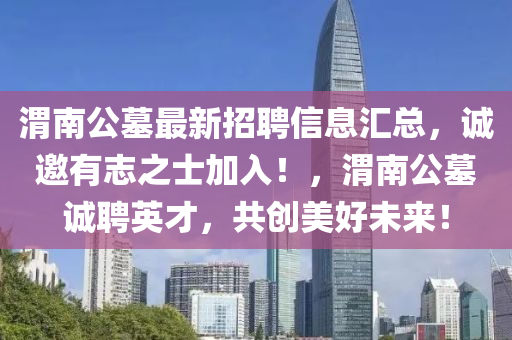 渭南公墓最新招聘信息汇总，诚邀有志之士加入！，渭南公墓诚聘英才，共创美好未来！